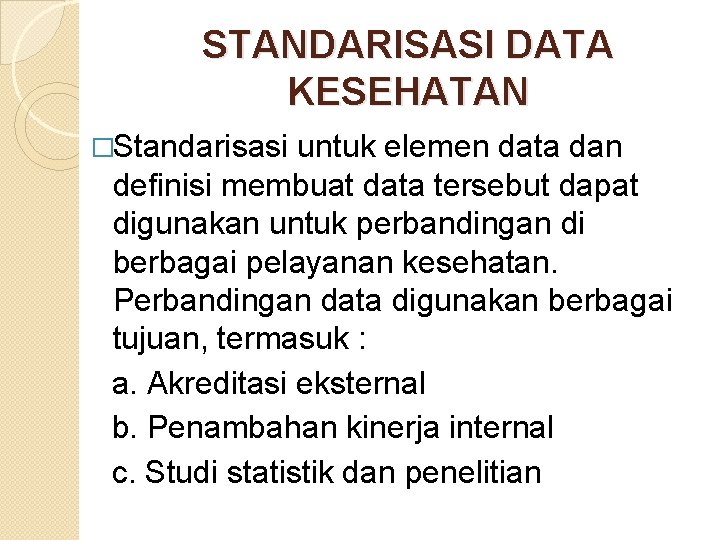 STANDARISASI DATA KESEHATAN

□Standarisasi untuk elemen data dan definisi membuat data tersebut dapat digunakan untuk perbandingan di berbagai pelayanan kesehatan. Perbandingan data digunakan berbagai tujuan, termasuk :

a. Akreditasi eksternal

b. Penambahan kinerja internal

c. Studi statistik dan penelitian